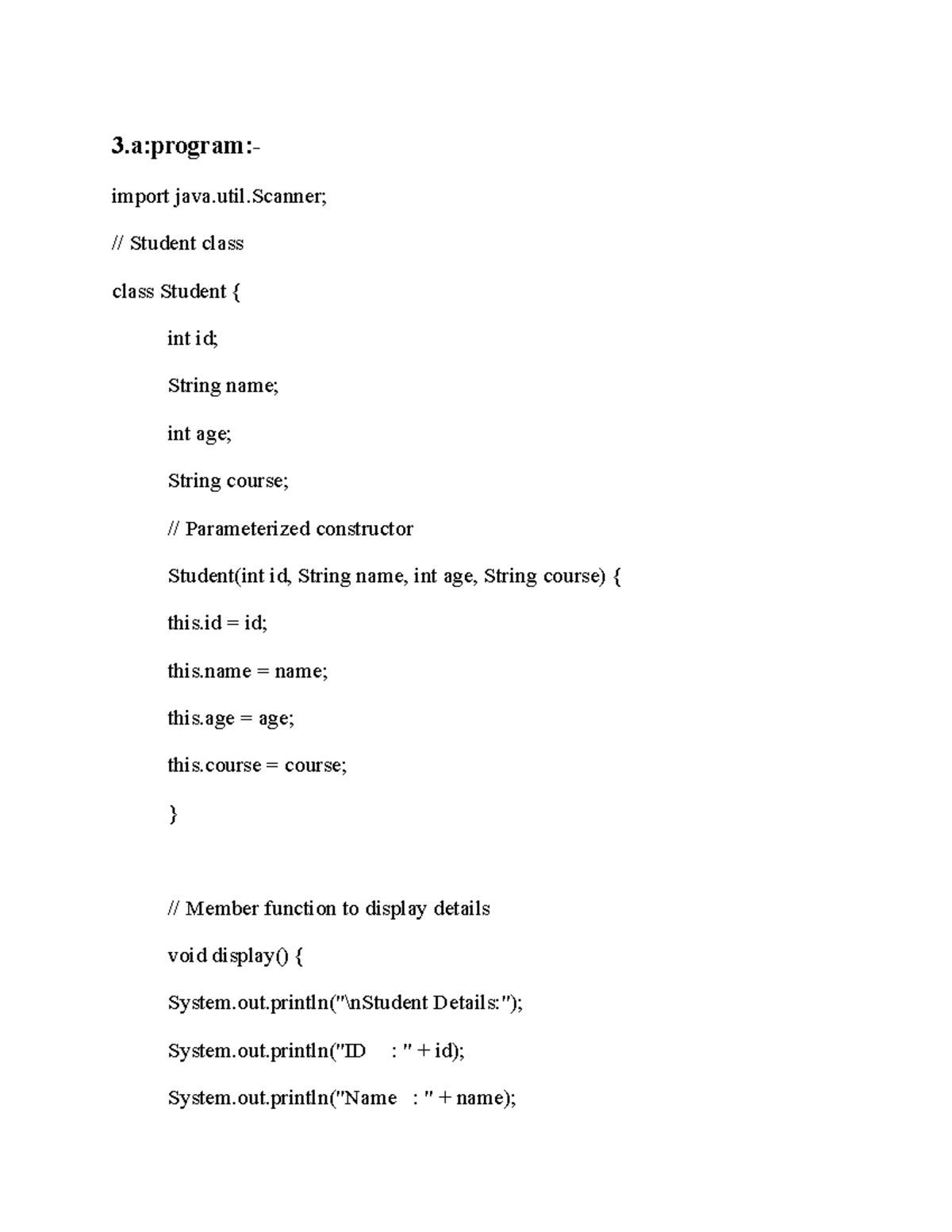 3.a:program:-

import java.util.Scanner;

// Student class

class Student {

int id;

String name;

int age;

String course;

// Parameterized constructor

Student(int id, String name, int age, String course) {

this.id = id;

this.name = name;

this.age = age;

this.course = course;

}

// Member function to display details

void display() {

System.out.println("\nStudent Details:");

System.out.println("ID : " + id);

System.out.println("Name : " + name);